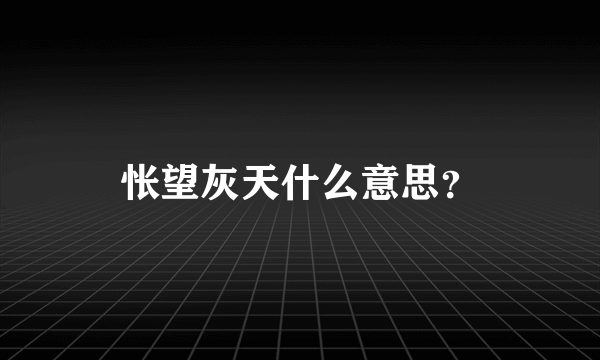 怅望灰天什么意思?